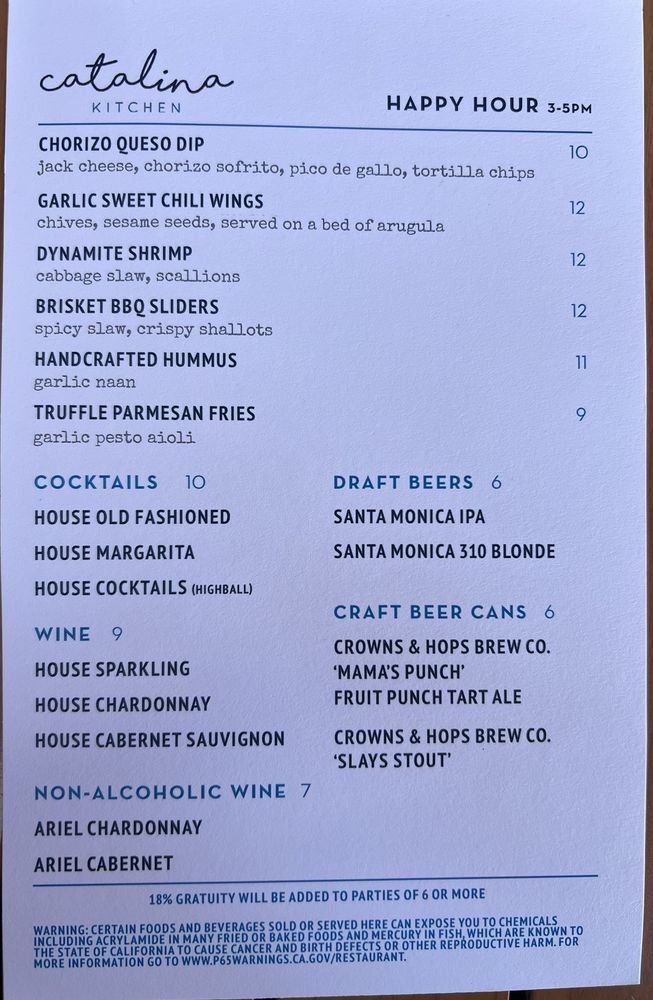 catalina
KITCHEN

HAPPY HOUR 3-5PM

CHORIZO QUESO DIP 10
jack cheese, chorizo sofrito, pico de gallo, tortilla chips

GARLIC SWEET CHILI WINGS 12
chives, sesame seeds, served on a bed of arugula

DYNAMITE SHRIMP 12
cabbage slaw, scallions

BRISKET BBQ SLIDERS 12
spicy slaw, crispy shallots

HANDCRAFTED HUMMUS 11
garlic naan

TRUFFLE PARMESAN FRIES 9
garlic pesto aioli

COCKTAILS 10

HOUSE OLD FASHIONED

HOUSE MARGARITA

HOUSE COCKTAILS (HIGHBALL)

WINE 9

HOUSE SPARKLING

HOUSE CHARDONNAY

HOUSE CABERNET SAUVIGNON

NON-ALCOHOLIC WINE 7

ARIEL CHARDONNAY

ARIEL CABERNET

DRAFT BEERS 6

SANTA MONICA IPA

SANTA MONICA 310 BLONDE

CRAFT BEER CANS 6

CROWNS & HOPS BREW CO. 'MAMA'S PUNCH' FRUIT PUNCH TART ALE

CROWNS & HOPS BREW CO. 'SLAYS STOUT'

18% GRATUITY WILL BE ADDED TO PARTIES OF 6 OR MORE

WARNING: CERTAIN FOODS AND BEVERAGES SOLD OR SERVED HERE CAN EXPOSE YOU TO CHEMICALS INCLUDING ACRYLAMIDE IN MANY FRIED OR BAKED FOODS AND MERCURY IN FISH, WHICH ARE KNOWN TO THE STATE OF CALIFORNIA TO CAUSE CANCER AND BIRTH DEFECTS OR OTHER REPRODUCTIVE HARM. FOR MORE INFORMATION GO TO WWW.P65WARNINGS.CA.GOV/RESTAURANT.